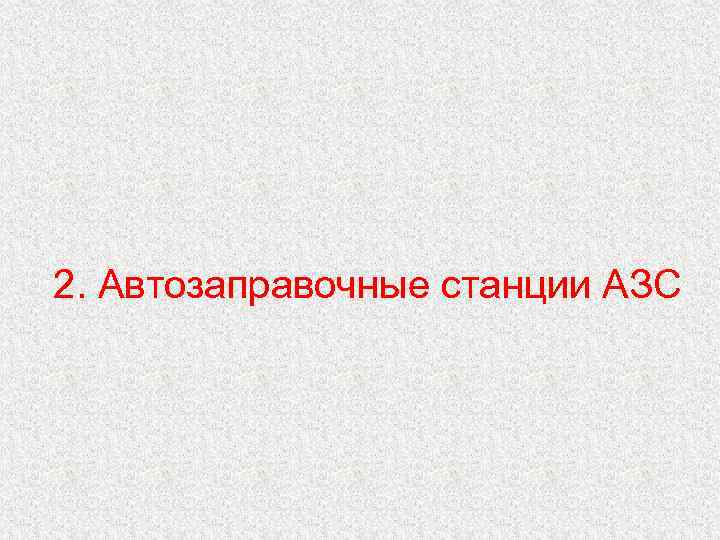 2. Автозаправочные станции АЗС